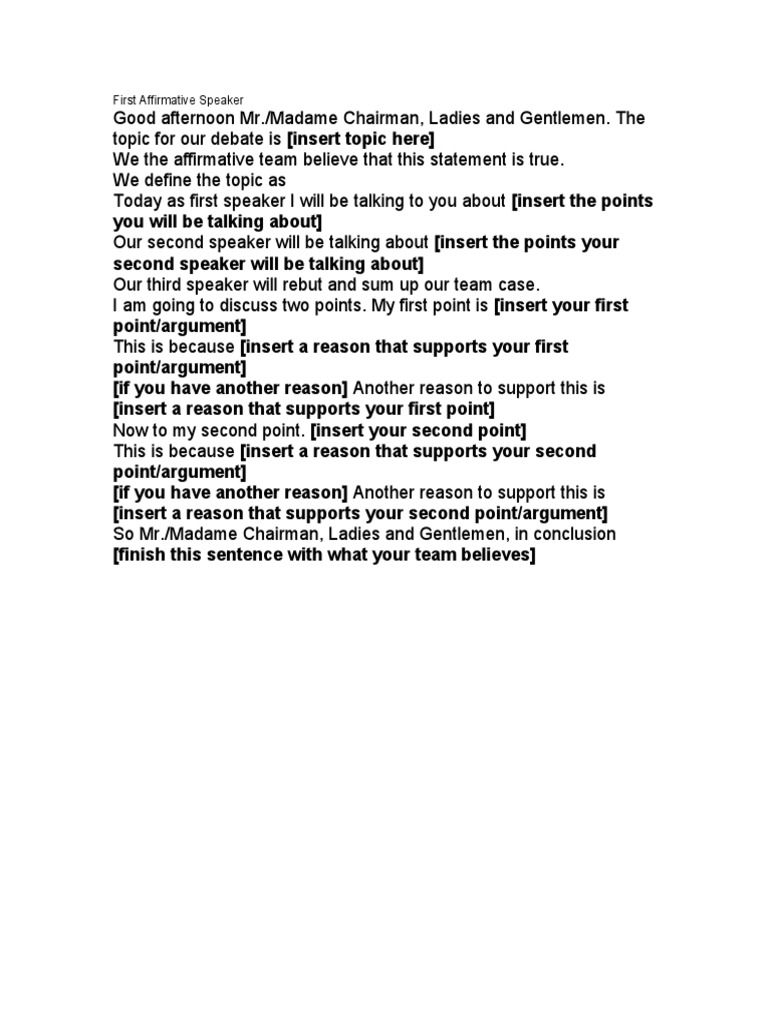 First Affirmative Speaker

Good afternoon Mr./Madame Chairman, Ladies and Gentlemen. The topic for our debate is [insert topic here]
We the affirmative team believe that this statement is true.
We define the topic as
Today as first speaker I will be talking to you about [insert the points you will be talking about]
Our second speaker will be talking about [insert the points your second speaker will be talking about]
Our third speaker will rebut and sum up our team case.
I am going to discuss two points. My first point is [insert your first point/argument]
This is because [insert a reason that supports your first point/argument]
[if you have another reason] Another reason to support this is [insert a reason that supports your first point]
Now to my second point. [insert your second point]
This is because [insert a reason that supports your second point/argument]
[if you have another reason] Another reason to support this is [insert a reason that supports your second point/argument]
So Mr./Madame Chairman, Ladies and Gentlemen, in conclusion [finish this sentence with what your team believes]